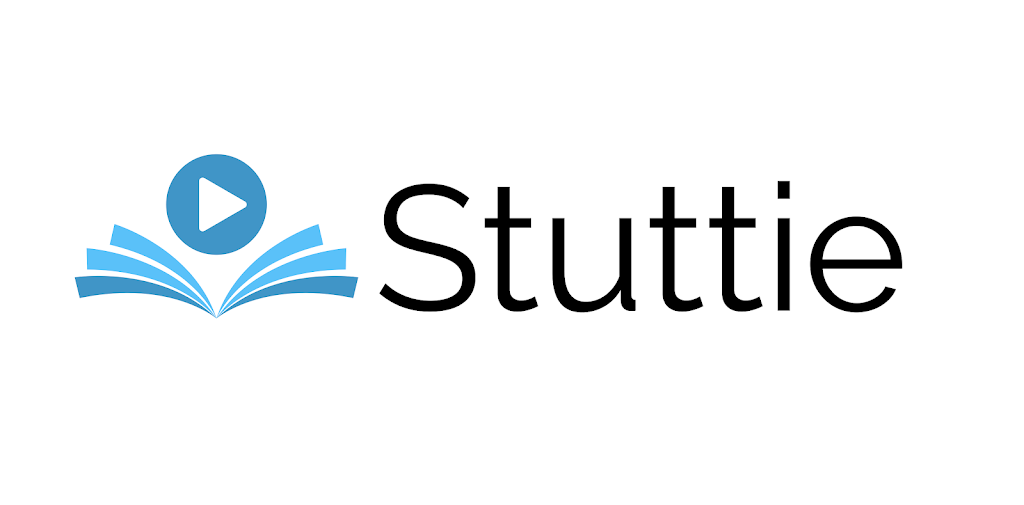 Stuttie